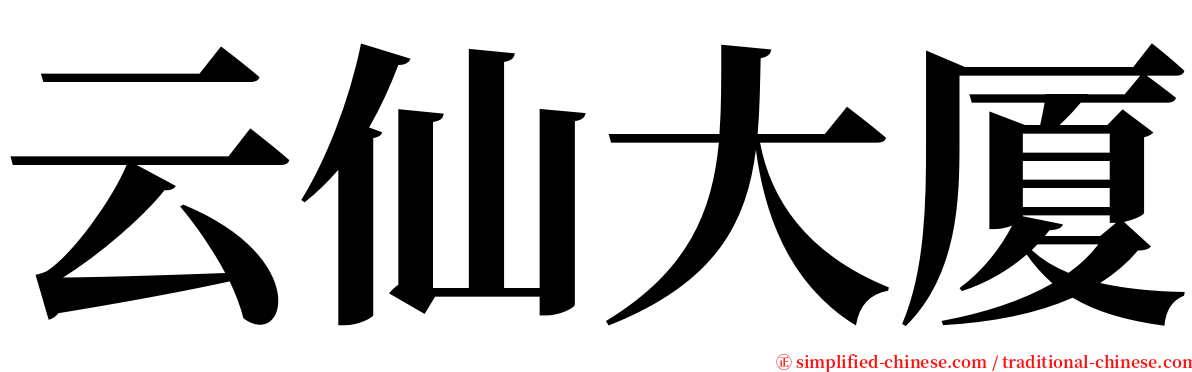 云仙大厦

㊣ simplified-chinese.com / traditional-chinese.com